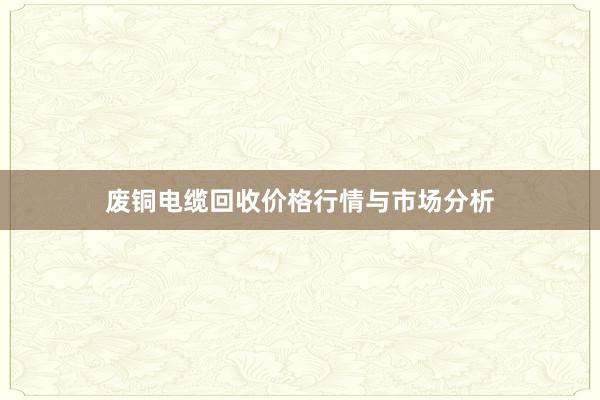 废铜电缆回收价格行情与市场分析